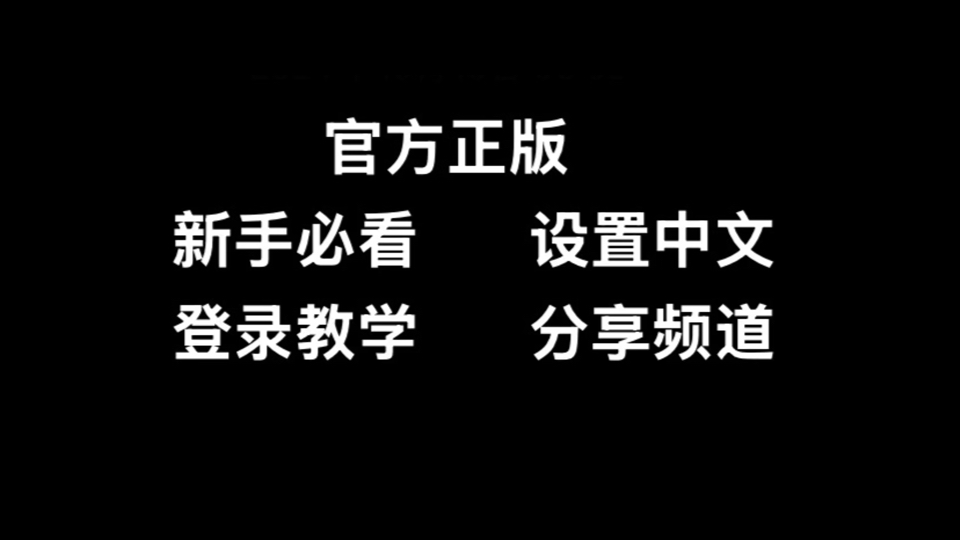 官方正版

新手必看　　设置中文

登录教学　　分享频道